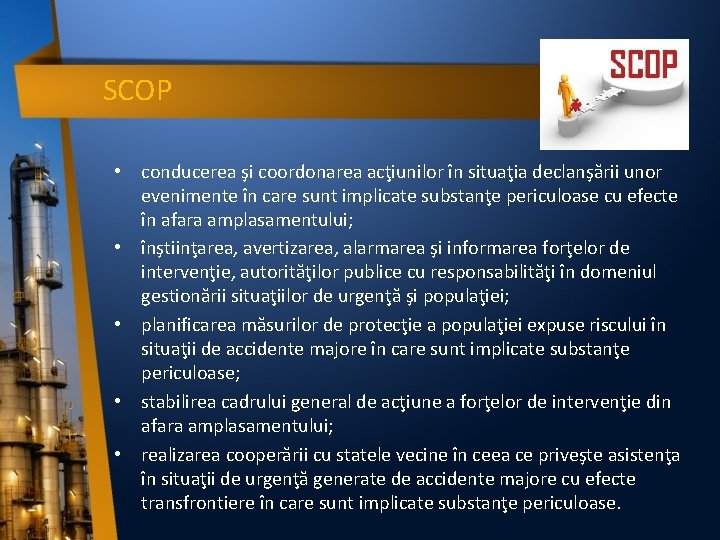 SCOP

SCOP

• conducerea şi coordonarea acţiunilor în situaţia declanşării unor evenimente în care sunt implicate substanţe periculoase cu efecte în afara amplasamentului;
• înştiinţarea, avertizarea, alarmarea şi informarea forţelor de intervenţie, autorităţilor publice cu responsabilităţi în domeniul gestionării situaţiilor de urgenţă şi populaţiei;
• planificarea măsurilor de protecţie a populaţiei expuse riscului în situaţii de accidente majore în care sunt implicate substanţe periculoase;
• stabilirea cadrului general de acţiune a forţelor de intervenţie din afara amplasamentului;
• realizarea cooperării cu statele vecine în ceea ce priveşte asistenţa în situaţii de urgenţă generate de accidente majore cu efecte transfrontiere în care sunt implicate substanţe periculoase.